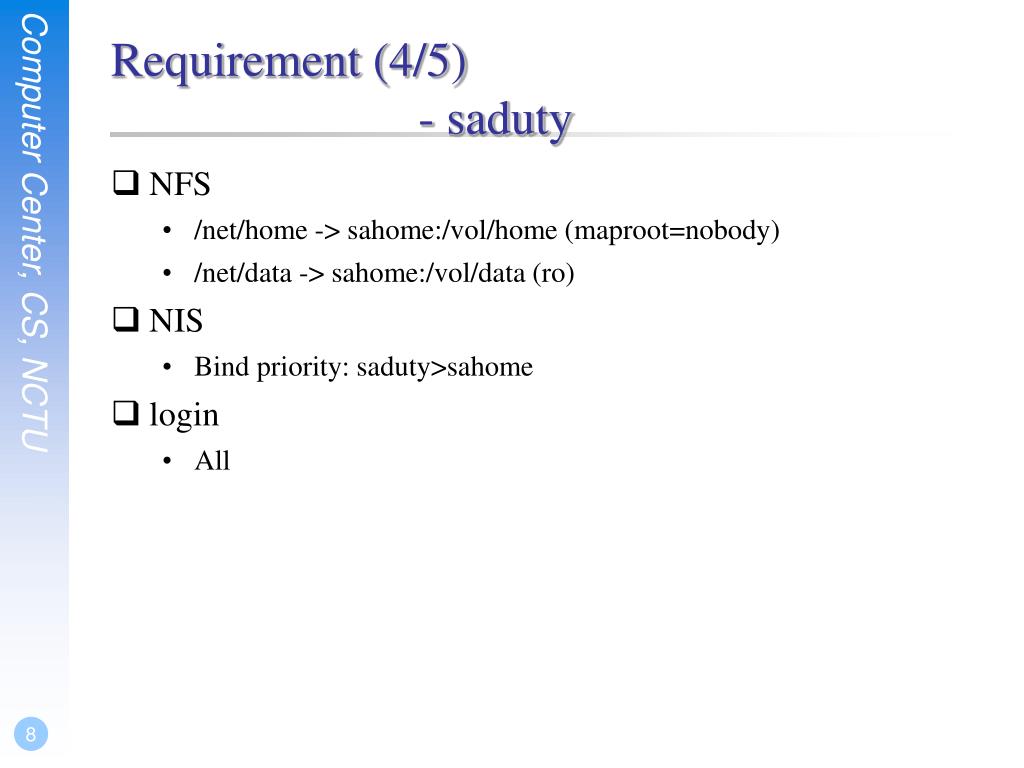 Computer Center, CS, NCTU

Requirement (4/5)
- saduty

❑ NFS
• /net/home -> sahome:/vol/home (maproot=nobody)
• /net/data -> sahome:/vol/data (ro)

❑ NIS
• Bind priority: saduty>sahome

❑ login
• All

8